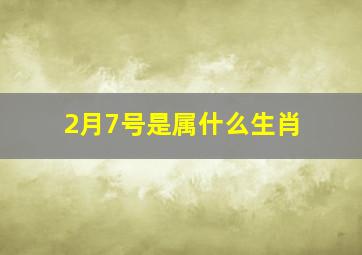 2月7号是属什么生肖